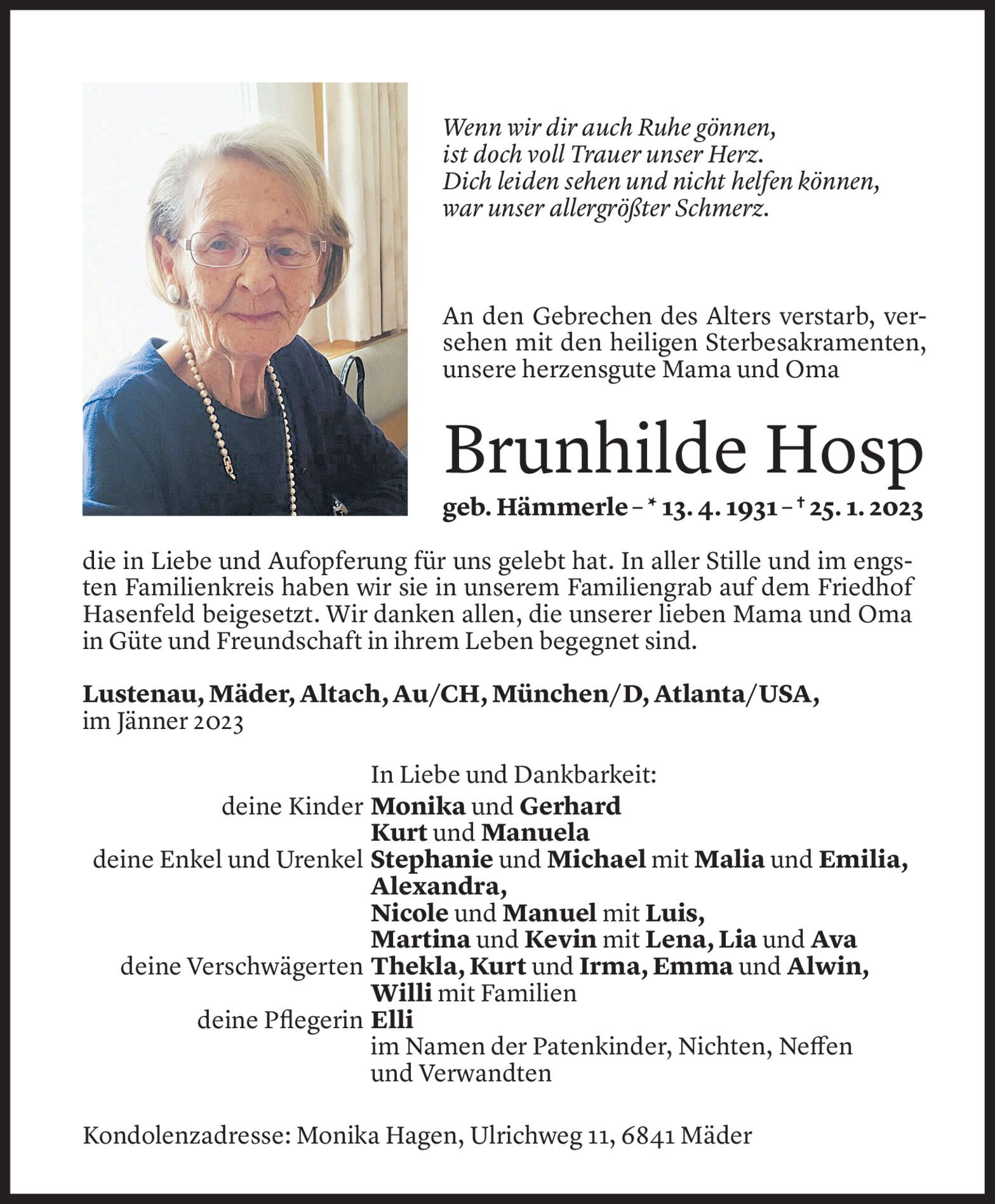 Wenn wir dir auch Ruhe gönnen,
ist doch voll Trauer unser Herz.
Dich leiden sehen und nicht helfen können,
war unser allergrößter Schmerz.

An den Gebrechen des Alters verstarb, versehen mit den heiligen Sterbesakramenten, unsere herzensgute Mama und Oma

Brunhilde Hosp

geb. Hämmerle – * 13. 4. 1931 – † 25. 1. 2023

die in Liebe und Aufopferung für uns gelebt hat. In aller Stille und im engsten Familienkreis haben wir sie in unserem Familiengrab auf dem Friedhof Hasenfeld beigesetzt. Wir danken allen, die unserer lieben Mama und Oma in Güte und Freundschaft in ihrem Leben begegnet sind.

Lustenau, Mäder, Altach, Au/CH, München/D, Atlanta/USA,
im Jänner 2023

In Liebe und Dankbarkeit:
deine Kinder Monika und Gerhard
Kurt und Manuela
deine Enkel und Urenkel Stephanie und Michael mit Malia und Emilia,
Alexandra,
Nicole und Manuel mit Luis,
Martina und Kevin mit Lena, Lia und Ava
deine Verschwägerten Thekla, Kurt und Irma, Emma und Alwin,
Willi mit Familien
deine Pflegerin Elli
im Namen der Patenkinder, Nichten, Neffen und Verwandten

Kondolenzadresse: Monika Hagen, Ulrichweg 11, 6841 Mäder